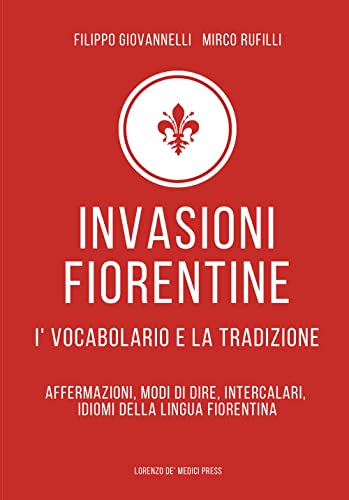 FILIPPO GIOVANNELLI MIRCO RUFILLI

INVASIONI FIORENTINE

I' VOCABOLARIO E LA TRADIZIONE

AFFERMAZIONI, MODI DI DIRE, INTERCALARI, IDIOMI DELLA LINGUA FIORENTINA

LORENZO DE' MEDICI PRESS